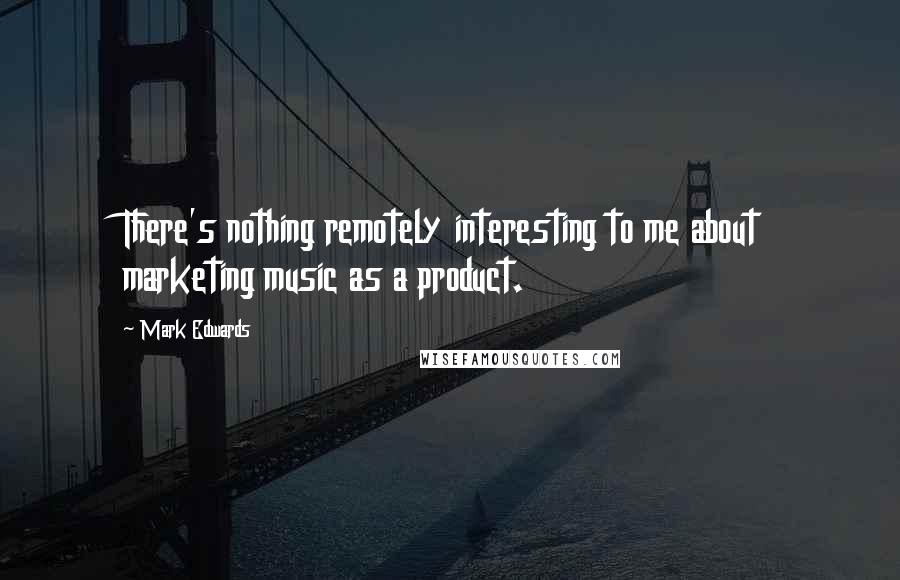 There's nothing remotely interesting to me about marketing music as a product.

~ Mark Edwards

WISEFAMOUSQUOTES.COM